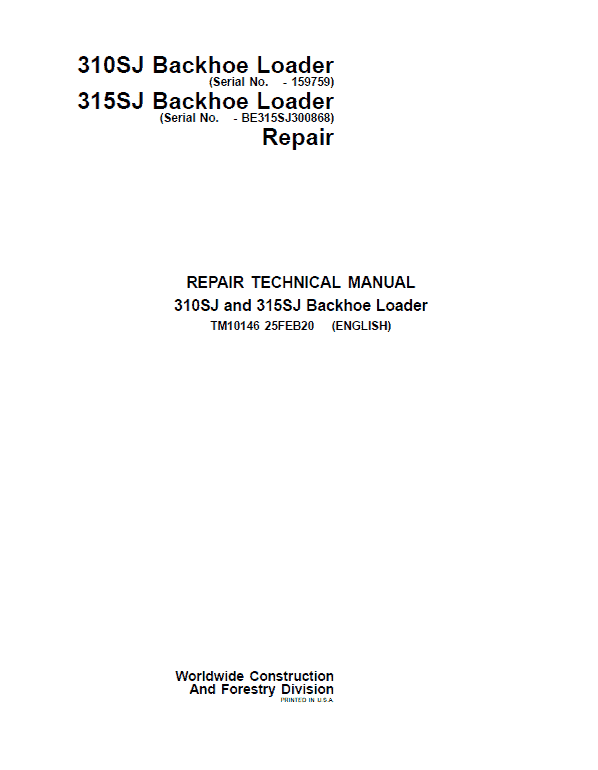 310SJ Backhoe Loader
(Serial No. - 159759)
315SJ Backhoe Loader
(Serial No. - BE315SJ300868)
Repair

REPAIR TECHNICAL MANUAL
310SJ and 315SJ Backhoe Loader
TM10146 25FEB20 (ENGLISH)

Worldwide Construction
And Forestry Division
PRINTED IN U.S.A.